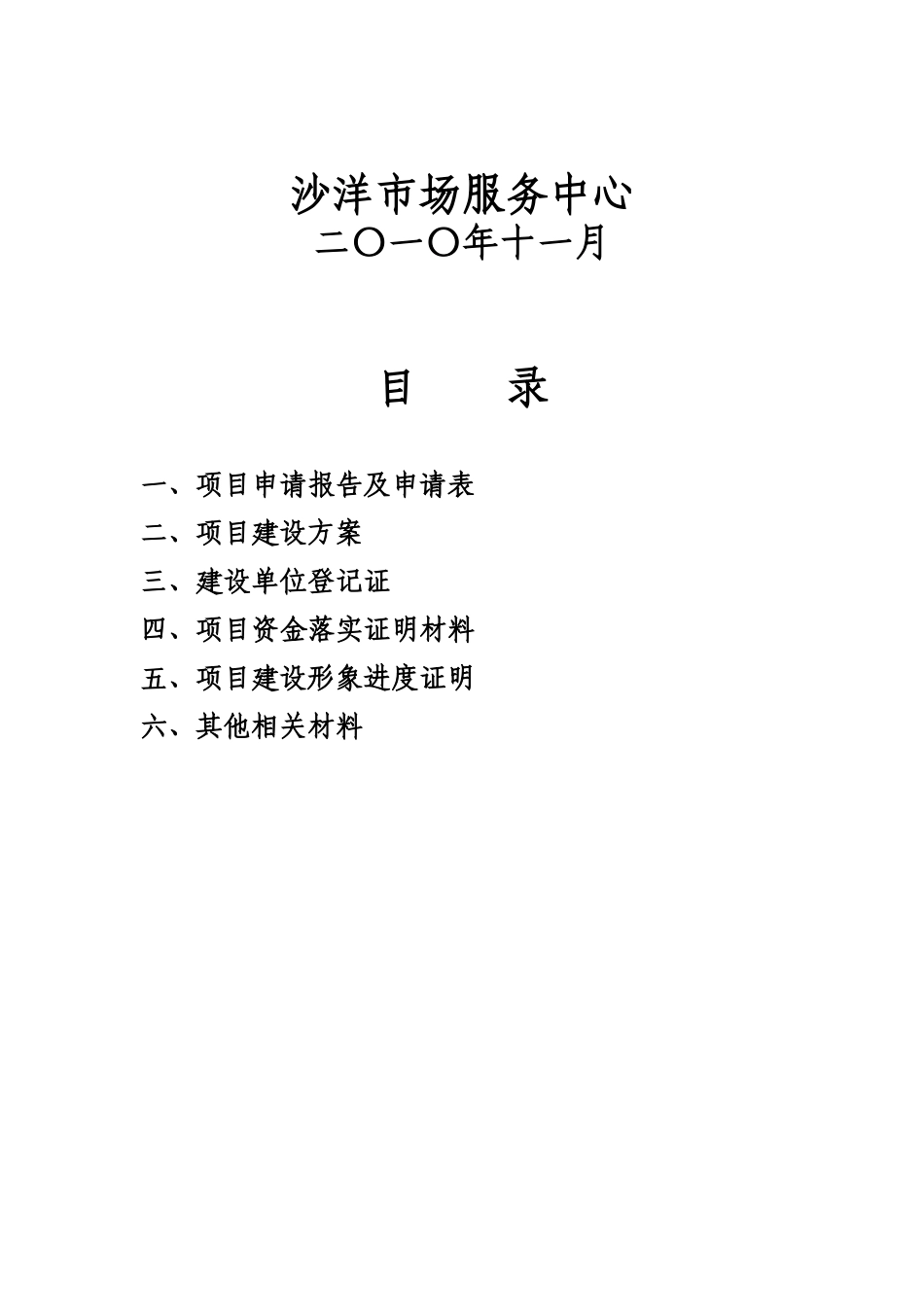 沙洋市场服务中心
二〇一〇年十一月

目　　录

一、项目申请报告及申请表
二、项目建设方案
三、建设单位登记证
四、项目资金落实证明材料
五、项目建设形象进度证明
六、其他相关材料